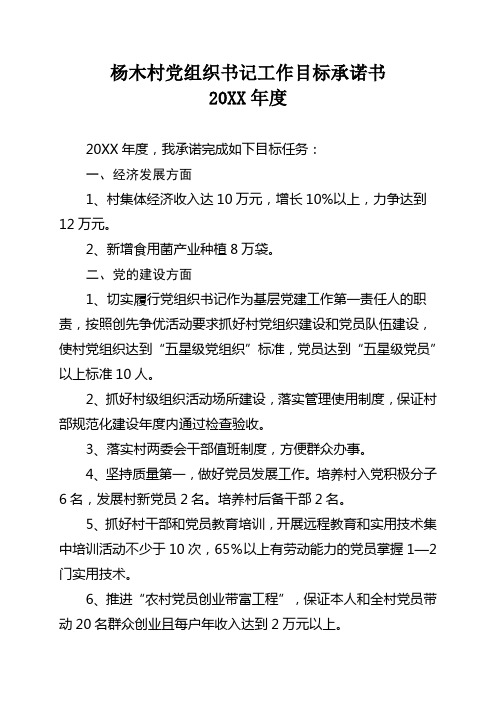 杨木村党组织书记工作目标承诺书
20XX 年度

20XX 年度，我承诺完成如下目标任务：

一、经济发展方面

1、村集体经济收入达 10 万元，增长 10%以上，力争达到 12 万元。

2、新增食用菌产业种植 8 万袋。

二、党的建设方面

1、切实履行党组织书记作为基层党建工作第一责任人的职责，按照创先争优活动要求抓好村党组织建设和党员队伍建设，使村党组织达到“五星级党组织”标准，党员达到“五星级党员”以上标准 10 人。

2、抓好村级组织活动场所建设，落实管理使用制度，保证村部规范化建设年度内通过检查验收。

3、落实村两委会干部值班制度，方便群众办事。

4、坚持质量第一，做好党员发展工作。培养村入党积极分子 6 名，发展村新党员 2 名。培养村后备干部 2 名。

5、抓好村干部和党员教育培训，开展远程教育和实用技术集中培训活动不少于 10 次，65%以上有劳动能力的党员掌握 1—2 门实用技术。

6、推进“农村党员创业带富工程”，保证本人和全村党员带动 20 名群众创业且每户年收入达到 2 万元以上。